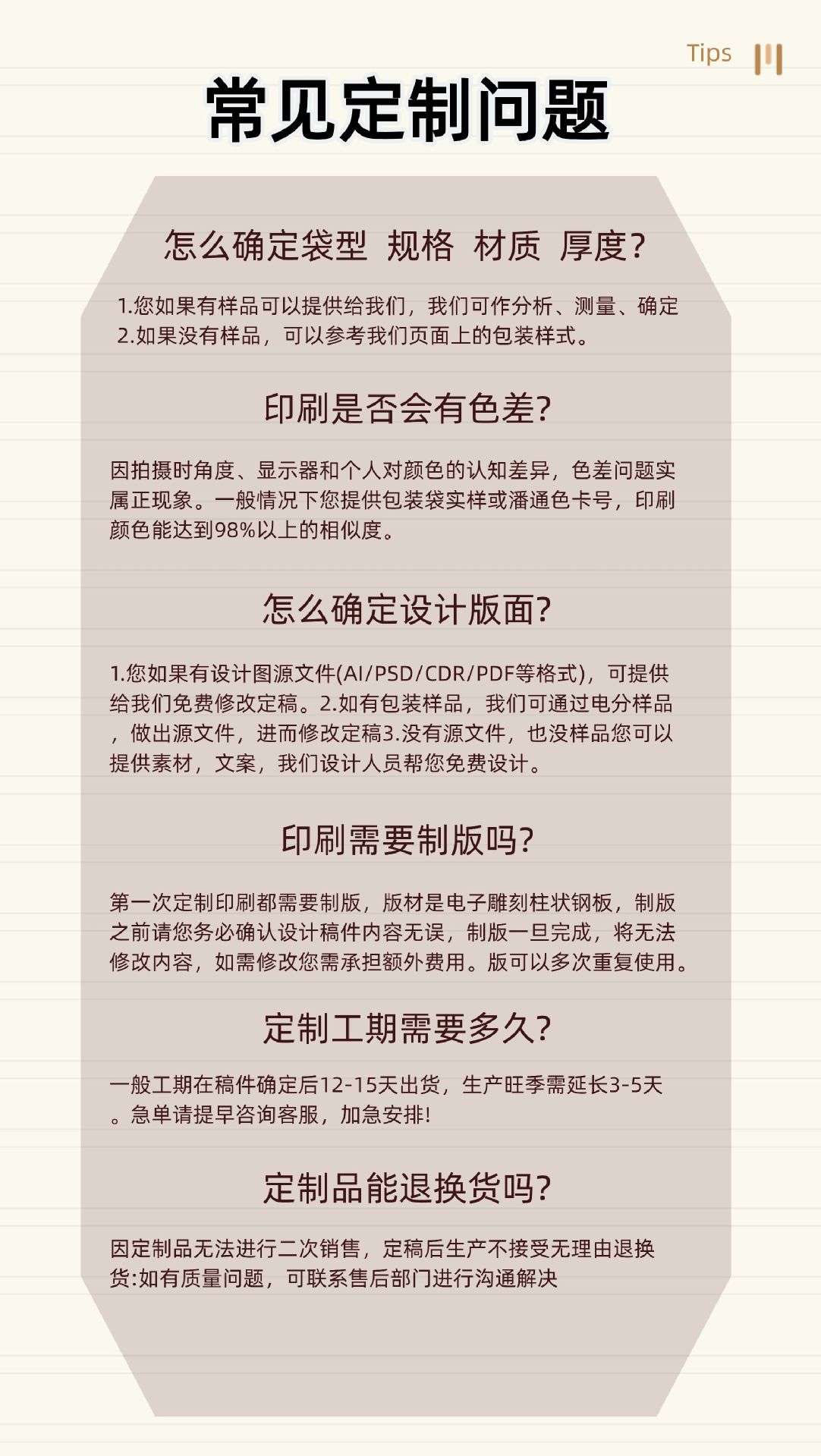 Tips

常见定制问题

怎么确定袋型 规格 材质 厚度?

1.您如果有样品可以提供给我们，我们可作分析、测量、确定
2.如果没有样品，可以参考我们页面上的包装样式。

印刷是否会有色差?

因拍摄时角度、显示器和个人对颜色的认知差异，色差问题实属正现象。一般情况下您提供包装袋实样或潘通色卡号，印刷颜色能达到98%以上的相似度。

怎么确定设计版面?

1.您如果有设计图源文件(AI/PSD/CDR/PDF等格式)，可提供给我们免费修改定稿。2.如有包装样品，我们可通过电分样品，做出源文件，进而修改定稿3.没有源文件，也没样品您可以提供素材，文案，我们设计人员帮您免费设计。

印刷需要制版吗?

第一次定制印刷都需要制版，版材是电子雕刻柱状钢板，制版之前请您务必确认设计稿件内容无误，制版一旦完成，将无法修改内容，如需修改您需承担额外费用。版可以多次重复使用。

定制工期需要多久?

一般工期在稿件确定后12-15天出货，生产旺季需延长3-5天。急单请提早咨询客服，加急安排!

定制品能退换货吗?

因定制品无法进行二次销售，定稿后生产不接受无理由退换货:如有质量问题，可联系售后部门进行沟通解决